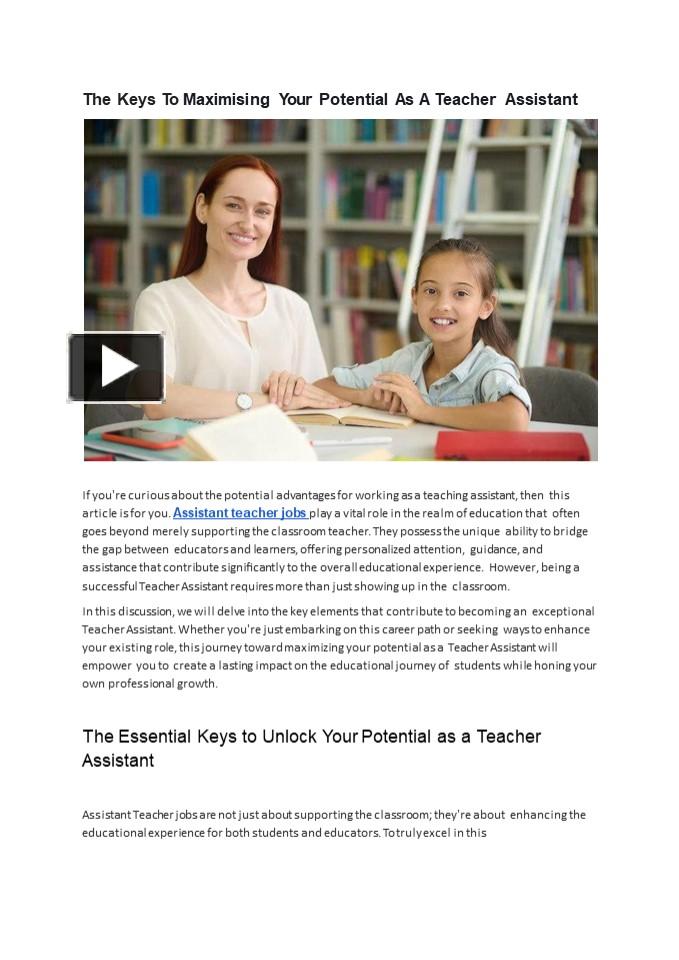 The Keys To Maximising Your Potential As A Teacher Assistant

If you're curious about the potential advantages for working as a teaching assistant, then this article is for you. Assistant teacher jobs play a vital role in the realm of education that often goes beyond merely supporting the classroom teacher. They possess the unique ability to bridge the gap between educators and learners, offering personalized attention, guidance, and assistance that contribute significantly to the overall educational experience. However, being a successful Teacher Assistant requires more than just showing up in the classroom.

In this discussion, we will delve into the key elements that contribute to becoming an exceptional Teacher Assistant. Whether you're just embarking on this career path or seeking ways to enhance your existing role, this journey toward maximizing your potential as a Teacher Assistant will empower you to create a lasting impact on the educational journey of students while honing your own professional growth.

The Essential Keys to Unlock Your Potential as a Teacher Assistant

Assistant Teacher jobs are not just about supporting the classroom; they're about enhancing the educational experience for both students and educators. To truly excel in this